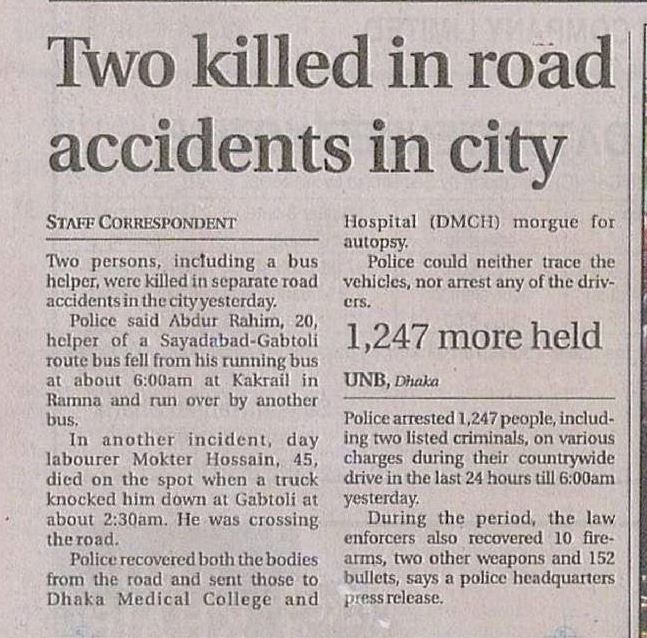 Two killed in road accidents in city

STAFF CORRESPONDENT

Two persons, including a bus helper, were killed in separate road accidents in the city yesterday.

Police said Abdur Rahim, 20, helper of a Sayadabad-Gabtoli route bus fell from his running bus at about 6:00am at Kakrail in Ramna and run over by another bus.

In another incident, day labourer Mokter Hossain, 45, died on the spot when a truck knocked him down at Gabtoli at about 2:30am. He was crossing the road.

Police recovered both the bodies from the road and sent those to Dhaka Medical College and Hospital (DMCH) morgue for autopsy.

Police could neither trace the vehicles, nor arrest any of the drivers.

1,247 more held

UNB, Dhaka

Police arrested 1,247 people, including two listed criminals, on various charges during their countrywide drive in the last 24 hours till 6:00am yesterday.

During the period, the law enforcers also recovered 10 firearms, two other weapons and 152 bullets, says a police headquarters press release.